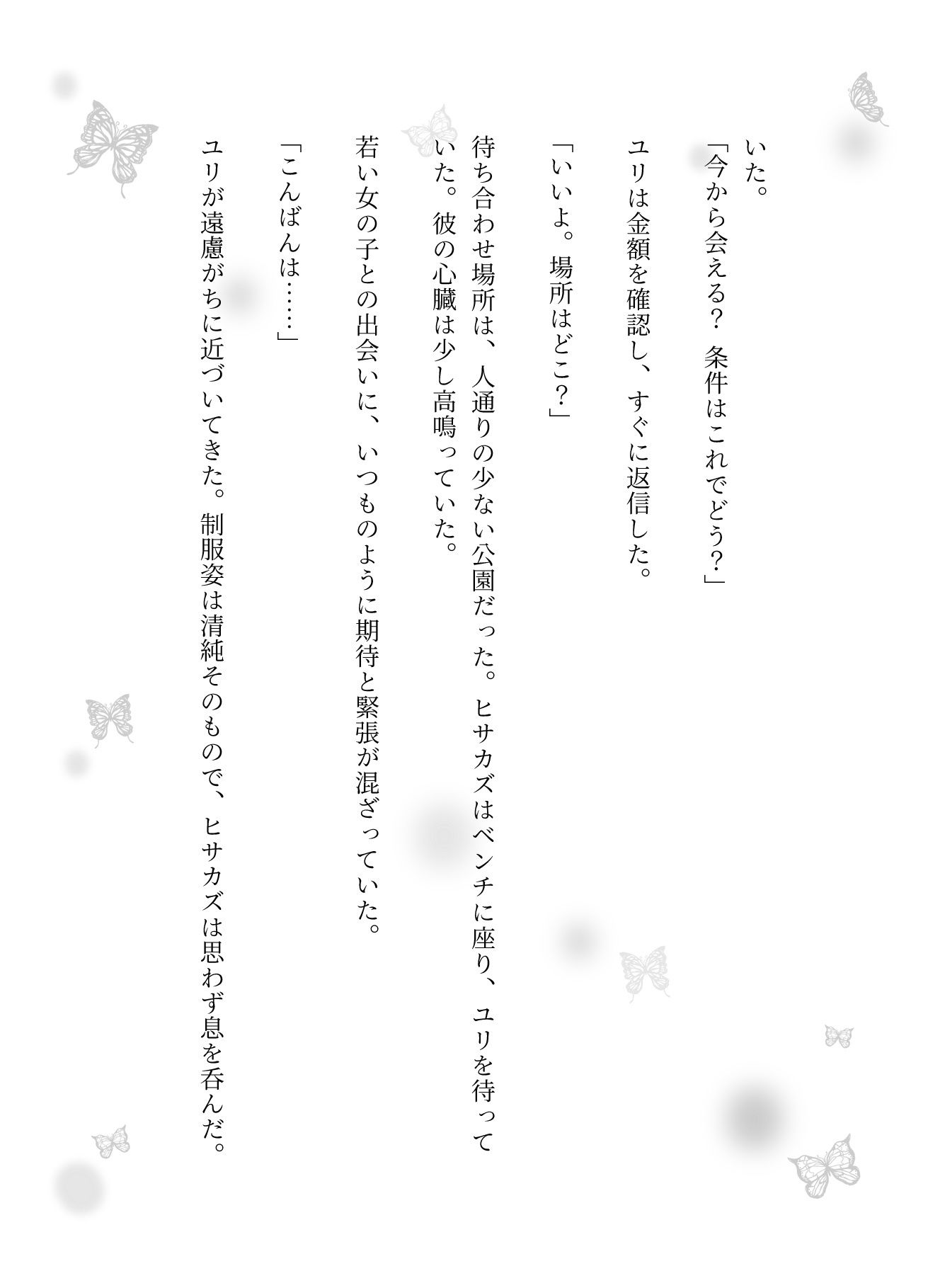 いた。

「今から会える？　条件はこれでどう？」

ユリは金額を確認し、すぐに返信した。

「いいよ。場所はどこ？」

待ち合わせ場所は、人通りの少ない公園だった。ヒサカズはベンチに座り、ユリを待っていた。彼の心臓は少し高鳴っていた。

若い女の子との出会いに、いつものように期待と緊張が混ざっていた。

「こんばんは……」

ユリが遠慮がちに近づいてきた。制服姿は清純そのもので、ヒサカズは思わず息を呑んだ。